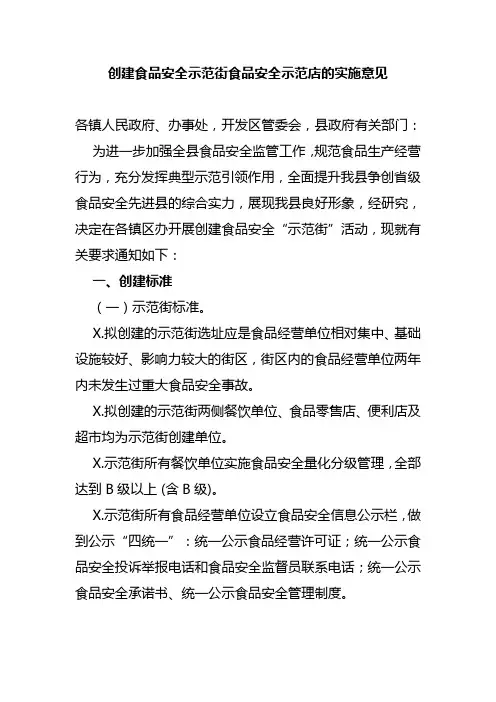 创建食品安全示范街食品安全示范店的实施意见

各镇人民政府、办事处，开发区管委会，县政府有关部门：

为进一步加强全县食品安全监管工作，规范食品生产经营行为，充分发挥典型示范引领作用，全面提升我县争创省级食品安全先进县的综合实力，展现我县良好形象，经研究，决定在各镇区办开展创建食品安全“示范街”活动，现就有关要求通知如下：

一、创建标准

（一）示范街标准。

X.拟创建的示范街选址应是食品经营单位相对集中、基础设施较好、影响力较大的街区，街区内的食品经营单位两年内未发生过重大食品安全事故。

X.拟创建的示范街两侧餐饮单位、食品零售店、便利店及超市均为示范街创建单位。

X.示范街所有餐饮单位实施食品安全量化分级管理，全部达到 B 级以上 (含 B 级)。

X.示范街所有食品经营单位设立食品安全信息公示栏，做到公示“四统一”：统一公示食品经营许可证；统一公示食品安全投诉举报电话和食品安全监督员联系电话；统一公示食品安全承诺书、统一公示食品安全管理制度。